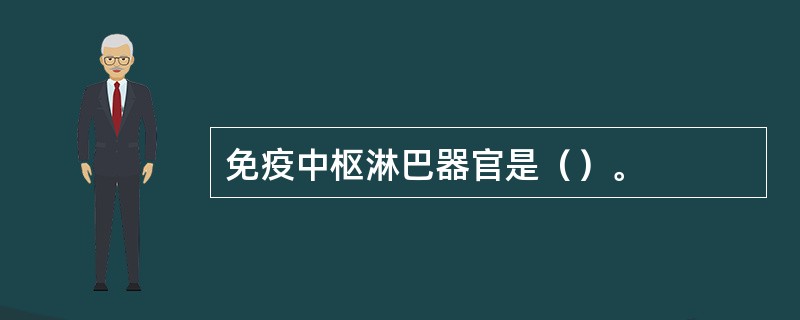 免疫中枢淋巴器官是（）。